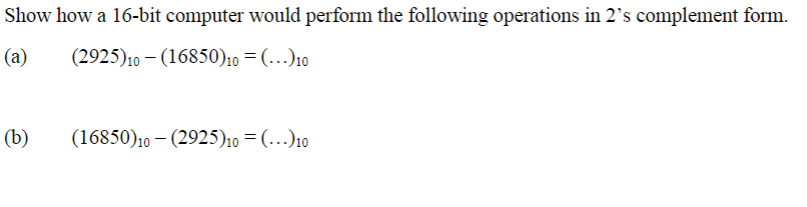 Show how a 16-bit computer would perform the following operations in 2's complement form.

(a) $(2925)_{10} - (16850)_{10} = (\ldots)_{10}$

(b) $(16850)_{10} - (2925)_{10} = (\ldots)_{10}$